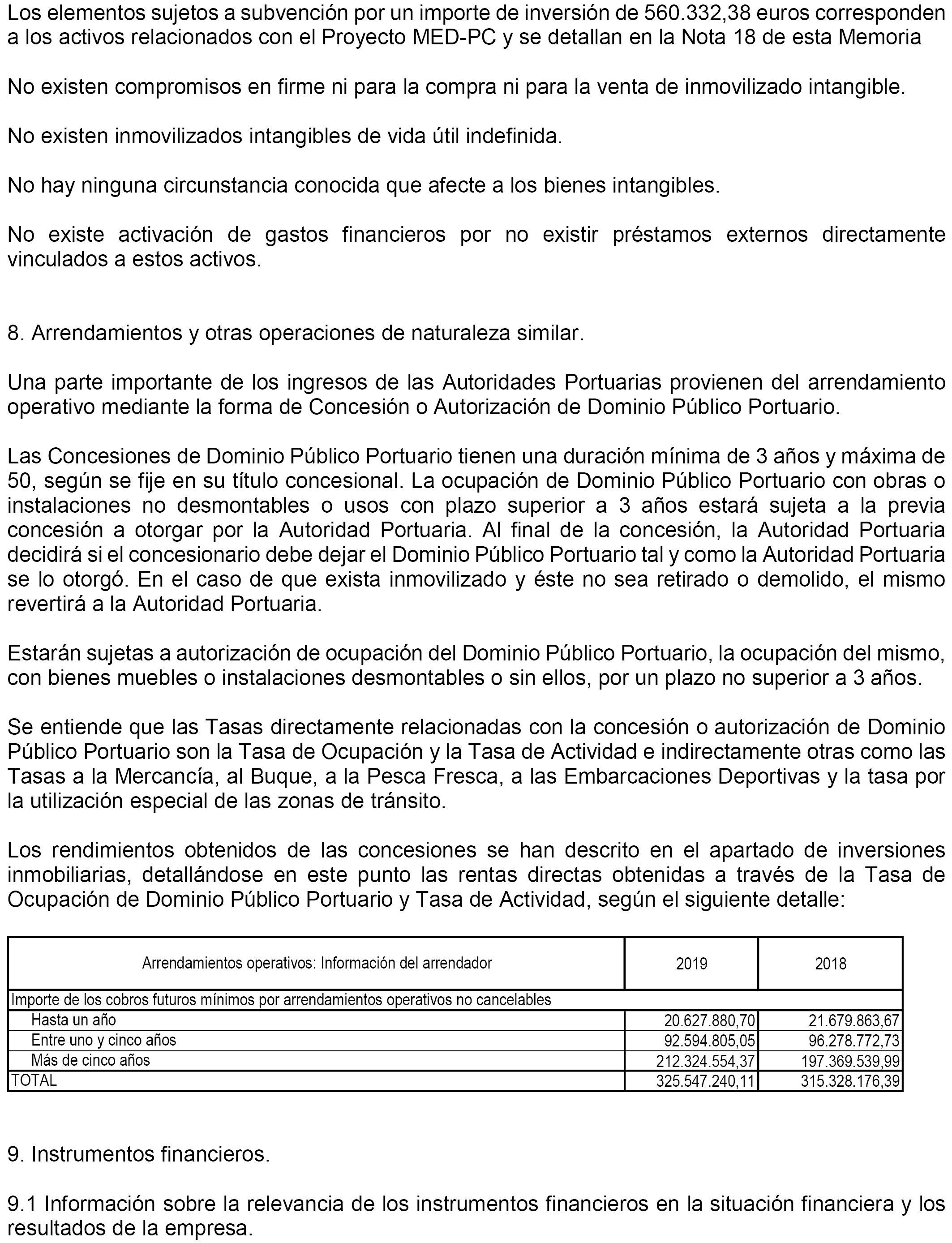 Los elementos sujetos a subvención por un importe de inversión de 560.332,38 euros corresponden a los activos relacionados con el Proyecto MED-PC y se detallan en la Nota 18 de esta Memoria

No existen compromisos en firme ni para la compra ni para la venta de inmovilizado intangible.

No existen inmovilizados intangibles de vida útil indefinida.

No hay ninguna circunstancia conocida que afecte a los bienes intangibles.

No existe activación de gastos financieros por no existir préstamos externos directamente vinculados a estos activos.

8. Arrendamientos y otras operaciones de naturaleza similar.

Una parte importante de los ingresos de las Autoridades Portuarias provienen del arrendamiento operativo mediante la forma de Concesión o Autorización de Dominio Público Portuario.

Las Concesiones de Dominio Público Portuario tienen una duración mínima de 3 años y máxima de 50, según se fije en su título concesional. La ocupación de Dominio Público Portuario con obras o instalaciones no desmontables o usos con plazo superior a 3 años estará sujeta a la previa concesión a otorgar por la Autoridad Portuaria. Al final de la concesión, la Autoridad Portuaria decidirá si el concesionario debe dejar el Dominio Público Portuario tal y como la Autoridad Portuaria se lo otorgó. En el caso de que exista inmovilizado y éste no sea retirado o demolido, el mismo revertirá a la Autoridad Portuaria.

Estarán sujetas a autorización de ocupación del Dominio Público Portuario, la ocupación del mismo, con bienes muebles o instalaciones desmontables o sin ellos, por un plazo no superior a 3 años.

Se entiende que las Tasas directamente relacionadas con la concesión o autorización de Dominio Público Portuario son la Tasa de Ocupación y la Tasa de Actividad e indirectamente otras como las Tasas a la Mercancía, al Buque, a la Pesca Fresca, a las Embarcaciones Deportivas y la tasa por la utilización especial de las zonas de tránsito.

Los rendimientos obtenidos de las concesiones se han descrito en el apartado de inversiones inmobiliarias, detallándose en este punto las rentas directas obtenidas a través de la Tasa de Ocupación de Dominio Público Portuario y Tasa de Actividad, según el siguiente detalle:

| Arrendamientos operativos: Información del arrendador | 2019 | 2018 |
|---|---|---|
| Importe de los cobros futuros mínimos por arrendamientos operativos no cancelables | | |
| Hasta un año | 20.627.880,70 | 21.679.863,67 |
| Entre uno y cinco años | 92.594.805,05 | 96.278.772,73 |
| Más de cinco años | 212.324.554,37 | 197.369.539,99 |
| TOTAL | 325.547.240,11 | 315.328.176,39 |

9. Instrumentos financieros.

9.1 Información sobre la relevancia de los instrumentos financieros en la situación financiera y los resultados de la empresa.